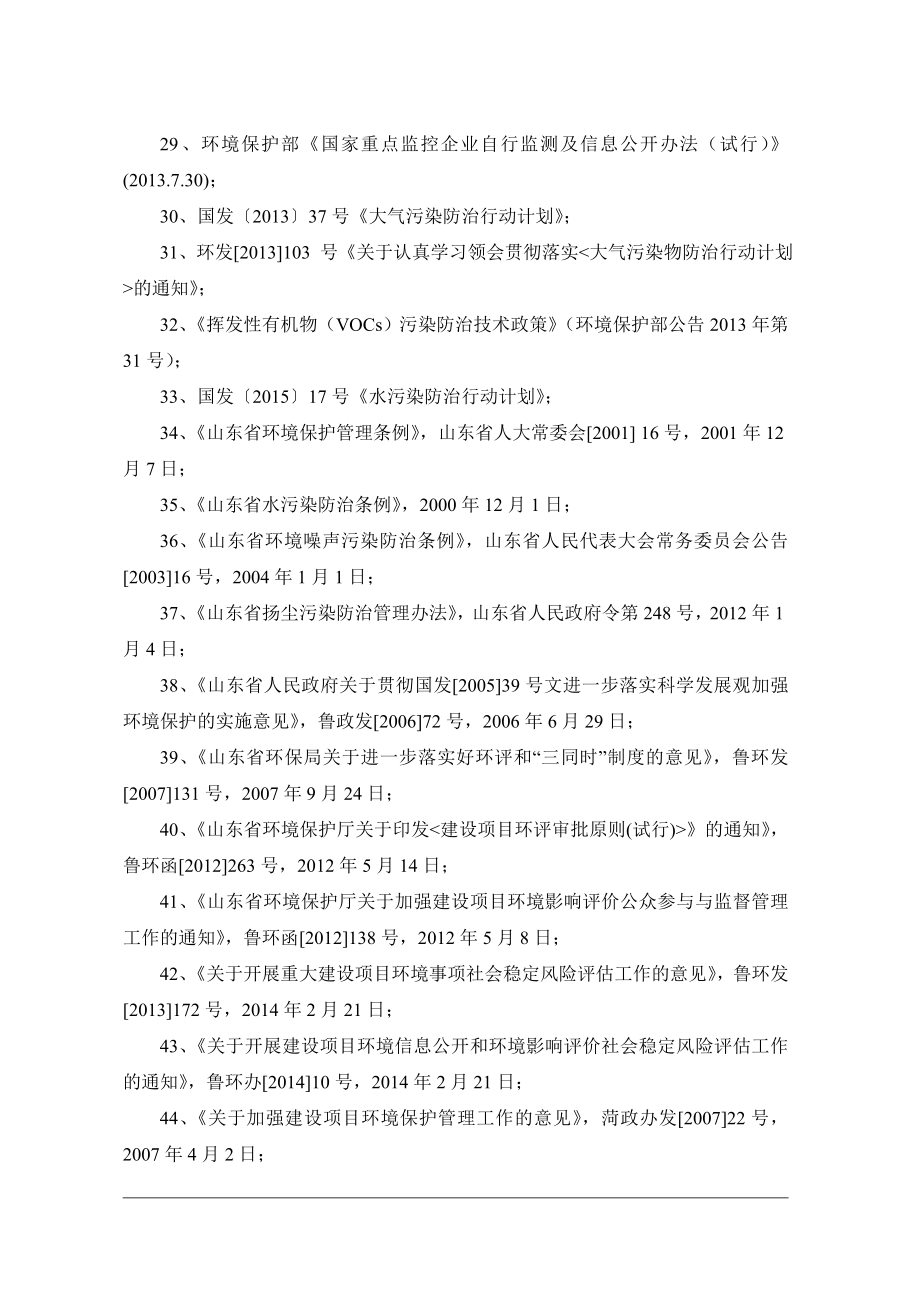 29、环境保护部《国家重点监控企业自行监测及信息公开办法（试行）》(2013.7.30)；

30、国发〔2013〕37 号《大气污染防治行动计划》；

31、环发[2013]103 号《关于认真学习领会贯彻落实<大气污染物防治行动计划>的通知》；

32、《挥发性有机物（VOCs）污染防治技术政策》（环境保护部公告 2013 年第 31 号）；

33、国发〔2015〕17 号《水污染防治行动计划》；

34、《山东省环境保护管理条例》，山东省人大常委会[2001] 16 号，2001 年 12 月 7 日；

35、《山东省水污染防治条例》，2000 年 12 月 1 日；

36、《山东省环境噪声污染防治条例》，山东省人民代表大会常务委员会公告[2003]16 号，2004 年 1 月 1 日；

37、《山东省扬尘污染防治管理办法》，山东省人民政府令第 248 号，2012 年 1 月 4 日；

38、《山东省人民政府关于贯彻国发[2005]39 号文进一步落实科学发展观加强环境保护的实施意见》，鲁政发[2006]72 号，2006 年 6 月 29 日；

39、《山东省环保局关于进一步落实好环评和“三同时”制度的意见》，鲁环发[2007]131 号，2007 年 9 月 24 日；

40、《山东省环境保护厅关于印发<建设项目环评审批原则(试行)>》的通知》，鲁环函[2012]263 号，2012 年 5 月 14 日；

41、《山东省环境保护厅关于加强建设项目环境影响评价公众参与与监督管理工作的通知》，鲁环函[2012]138 号，2012 年 5 月 8 日；

42、《关于开展重大建设项目环境事项社会稳定风险评估工作的意见》，鲁环发[2013]172 号，2014 年 2 月 21 日；

43、《关于开展建设项目环境信息公开和环境影响评价社会稳定风险评估工作的通知》，鲁环办[2014]10 号，2014 年 2 月 21 日；

44、《关于加强建设项目环境保护管理工作的意见》，菏政办发[2007]22 号，2007 年 4 月 2 日；